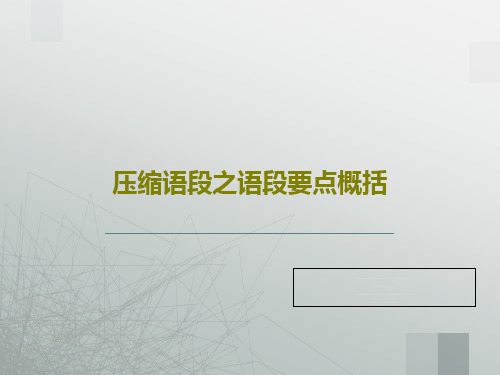 压缩语段之语段要点概括